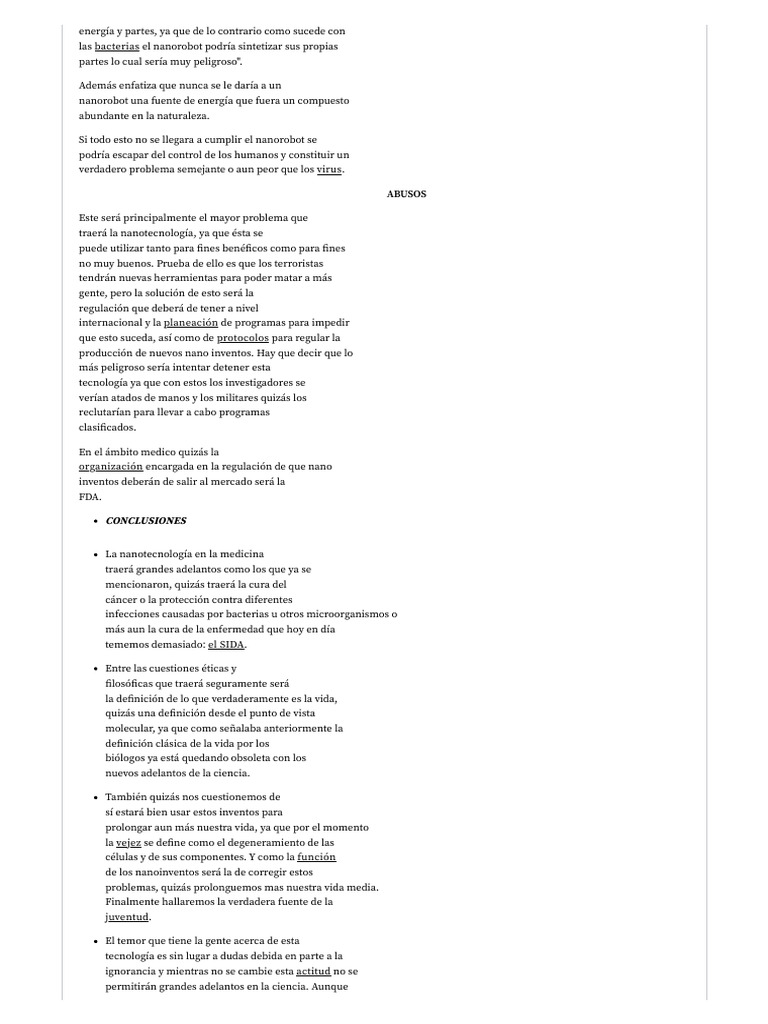 energía y partes, ya que de lo contrario como sucede con las bacterias el nanorobot podría sintetizar sus propias partes lo cual sería muy peligroso".

Además enfatiza que nunca se le daría a un nanorobot una fuente de energía que fuera un compuesto abundante en la naturaleza.

Si todo esto no se llegara a cumplir el nanorobot se podría escapar del control de los humanos y constituir un verdadero problema semejante o aun peor que los virus.

ABUSOS

Este será principalmente el mayor problema que traerá la nanotecnología, ya que ésta se puede utilizar tanto para fines benéficos como para fines no muy buenos. Prueba de ello es que los terroristas tendrán nuevas herramientas para poder matar a más gente, pero la solución de esto será la regulación que deberá de tener a nivel internacional y la planeación de programas para impedir que esto suceda, así como de protocolos para regular la producción de nuevos nano inventos. Hay que decir que lo más peligroso sería intentar detener esta tecnología ya que con estos los investigadores se verían atados de manos y los militares quizás los reclutarían para llevar a cabo programas clasificados.

En el ámbito medico quizás la organización encargada en la regulación de que nano inventos deberán de salir al mercado será la FDA.

• CONCLUSIONES

• La nanotecnología en la medicina traerá grandes adelantos como los que ya se mencionaron, quizás traerá la cura del cáncer o la protección contra diferentes infecciones causadas por bacterias u otros microorganismos o más aun la cura de la enfermedad que hoy en día tememos demasiado: el SIDA.

• Entre las cuestiones éticas y filosóficas que traerá seguramente será la definición de lo que verdaderamente es la vida, quizás una definición desde el punto de vista molecular, ya que como señalaba anteriormente la definición clásica de la vida por los biólogos ya está quedando obsoleta con los nuevos adelantos de la ciencia.

• También quizás nos cuestionemos de sí estará bien usar estos inventos para prolongar aun más nuestra vida, ya que por el momento la vejez se define como el degeneramiento de las células y de sus componentes. Y como la función de los nanoinventos será la de corregir estos problemas, quizás prolonguemos mas nuestra vida media. Finalmente hallaremos la verdadera fuente de la juventud.

• El temor que tiene la gente acerca de esta tecnología es sin lugar a dudas debida en parte a la ignorancia y mientras no se cambie esta actitud no se permitirán grandes adelantos en la ciencia. Aunque